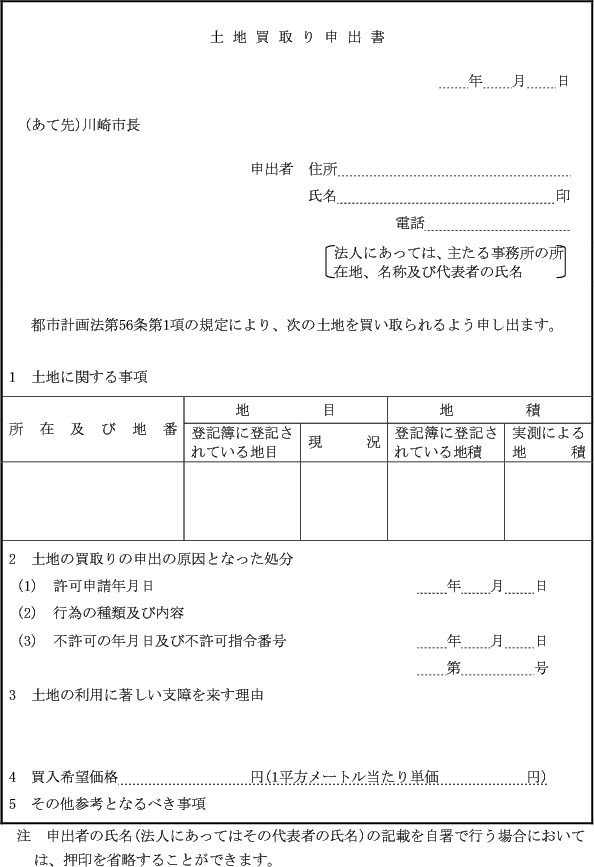 土地買取り申出書

年　月　日

（あて先）川崎市長

申出者　住所

氏名　印

電話

法人にあっては、主たる事務所の所在地、名称及び代表者の氏名

都市計画法第56条第1項の規定により、次の土地を買い取られるよう申し出ます。

1　土地に関する事項

| 所在及び地番 | 地目 | | 地積 | |
|---|---|---|---|---|
| | 登記簿に登記されている地目 | 現況 | 登記簿に登記されている地積 | 実測による地積 |
| | | | | |

2　土地の買取りの申出の原因となった処分

(1)　許可申請年月日　年　月　日

(2)　行為の種類及び内容

(3)　不許可の年月日及び不許可指令番号　年　月　日

第　号

3　土地の利用に著しい支障を来す理由

4　買入希望価格　円(1平方メートル当たり単価　円)

5　その他参考となるべき事項

注　申出者の氏名(法人にあってはその代表者の氏名)の記載を自署で行う場合においては、押印を省略することができます。